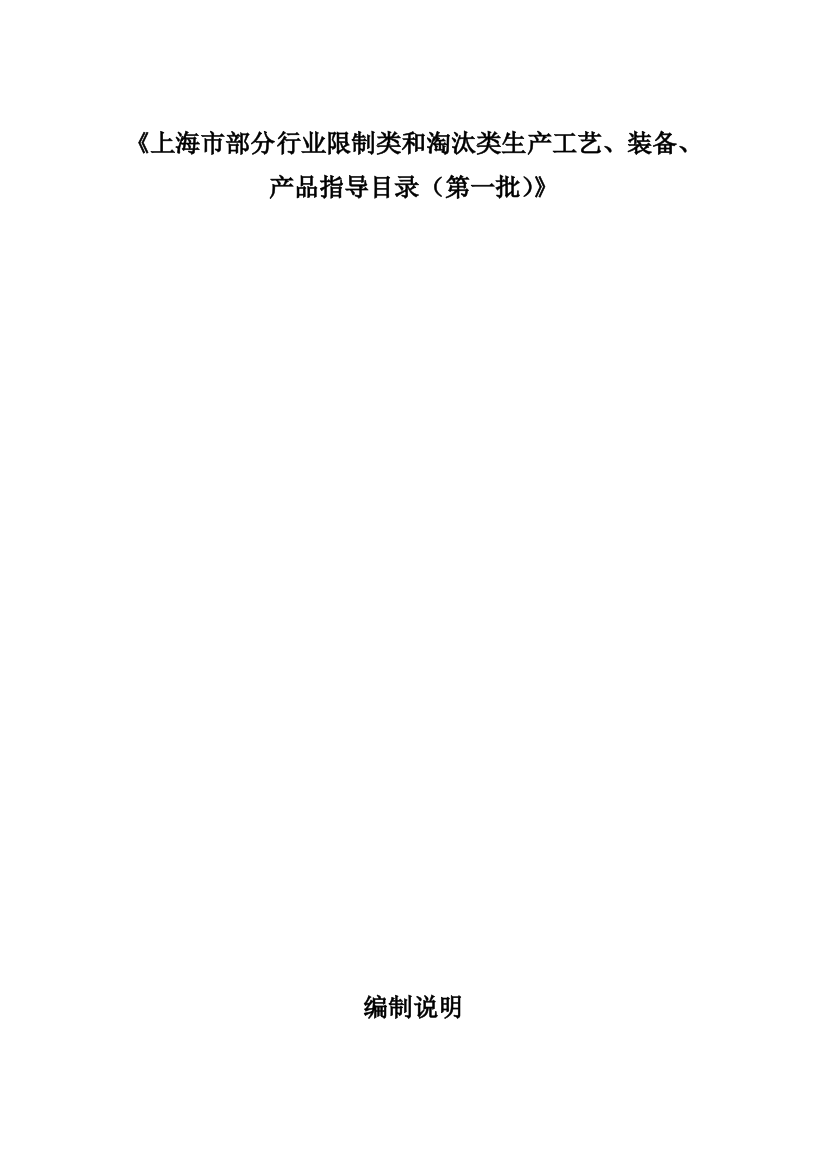 《上海市部分行业限制类和淘汰类生产工艺、装备、产品指导目录（第一批）》

编制说明